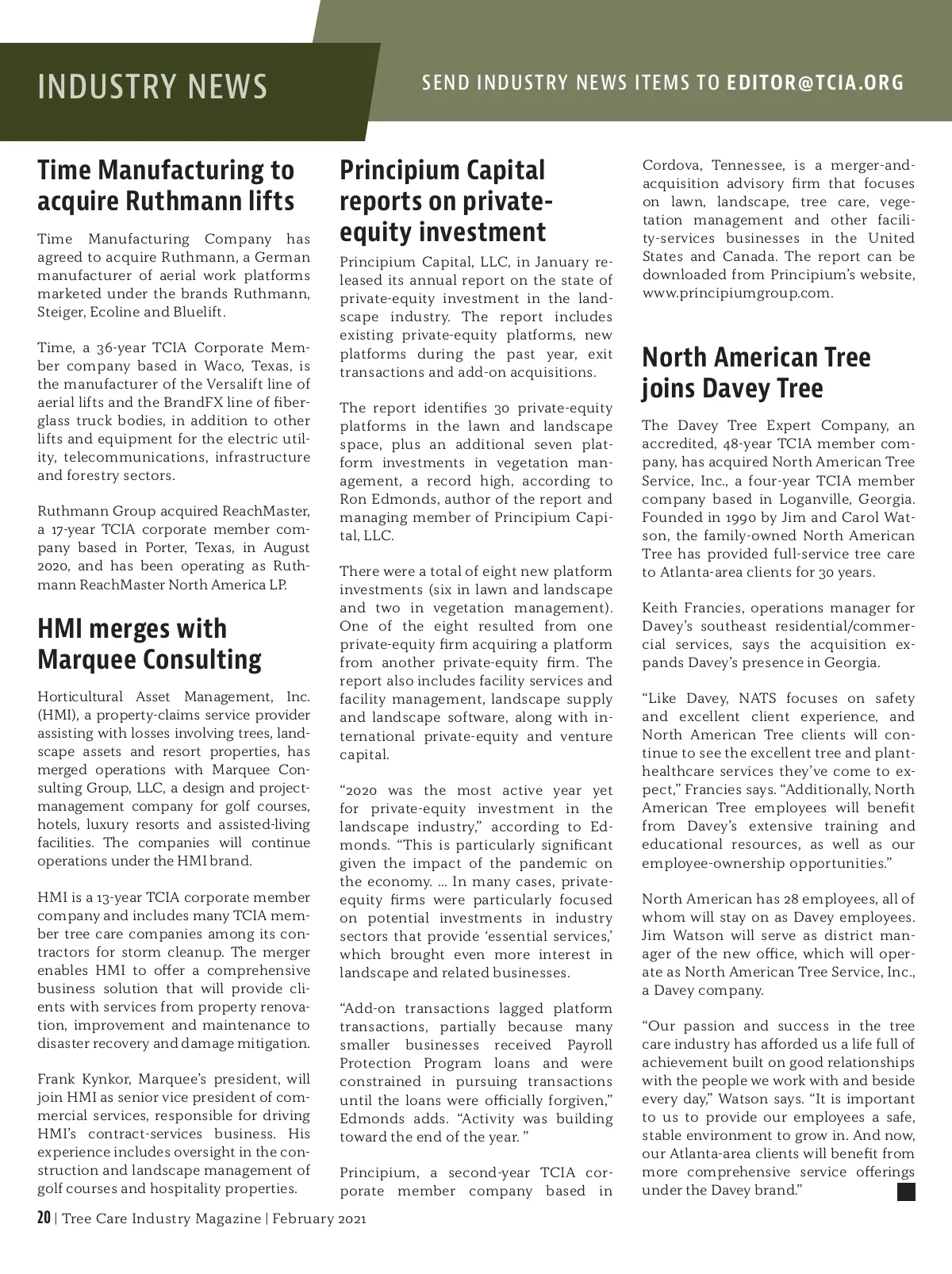 INDUSTRY NEWS

SEND INDUSTRY NEWS ITEMS TO EDITOR@TCIA.ORG

Time Manufacturing to acquire Ruthmann lifts

Time Manufacturing Company has agreed to acquire Ruthmann, a German manufacturer of aerial work platforms marketed under the brands Ruthmann, Steiger, Ecoline and Bluelift.

Time, a 36-year TCIA Corporate Member company based in Waco, Texas, is the manufacturer of the Versalift line of aerial lifts and the BrandFX line of fiberglass truck bodies, in addition to other lifts and equipment for the electric utility, telecommunications, infrastructure and forestry sectors.

Ruthmann Group acquired ReachMaster, a 17-year TCIA corporate member company based in Porter, Texas, in August 2020, and has been operating as Ruthmann ReachMaster North America LP.

HMI merges with Marquee Consulting

Horticultural Asset Management, Inc. (HMI), a property-claims service provider assisting with losses involving trees, landscape assets and resort properties, has merged operations with Marquee Consulting Group, LLC, a design and project-management company for golf courses, hotels, luxury resorts and assisted-living facilities. The companies will continue operations under the HMI brand.

HMI is a 13-year TCIA corporate member company and includes many TCIA member tree care companies among its contractors for storm cleanup. The merger enables HMI to offer a comprehensive business solution that will provide clients with services from property renovation, improvement and maintenance to disaster recovery and damage mitigation.

Frank Kynkor, Marquee's president, will join HMI as senior vice president of commercial services, responsible for driving HMI's contract-services business. His experience includes oversight in the construction and landscape management of golf courses and hospitality properties.

Principium Capital reports on private-equity investment

Principium Capital, LLC, in January released its annual report on the state of private-equity investment in the landscape industry. The report includes existing private-equity platforms, new platforms during the past year, exit transactions and add-on acquisitions.

The report identifies 30 private-equity platforms in the lawn and landscape space, plus an additional seven platform investments in vegetation management, a record high, according to Ron Edmonds, author of the report and managing member of Principium Capital, LLC.

There were a total of eight new platform investments (six in lawn and landscape and two in vegetation management). One of the eight resulted from one private-equity firm acquiring a platform from another private-equity firm. The report also includes facility services and facility management, landscape supply and landscape software, along with international private-equity and venture capital.

"2020 was the most active year yet for private-equity investment in the landscape industry," according to Edmonds. "This is particularly significant given the impact of the pandemic on the economy. … In many cases, private-equity firms were particularly focused on potential investments in industry sectors that provide 'essential services,' which brought even more interest in landscape and related businesses.

"Add-on transactions lagged platform transactions, partially because many smaller businesses received Payroll Protection Program loans and were constrained in pursuing transactions until the loans were officially forgiven," Edmonds adds. "Activity was building toward the end of the year. "

Principium, a second-year TCIA corporate member company based in Cordova, Tennessee, is a merger-and-acquisition advisory firm that focuses on lawn, landscape, tree care, vegetation management and other facility-services businesses in the United States and Canada. The report can be downloaded from Principium's website, www.principiumgroup.com.

North American Tree joins Davey Tree

The Davey Tree Expert Company, an accredited, 48-year TCIA member company, has acquired North American Tree Service, Inc., a four-year TCIA member company based in Loganville, Georgia. Founded in 1990 by Jim and Carol Watson, the family-owned North American Tree has provided full-service tree care to Atlanta-area clients for 30 years.

Keith Francies, operations manager for Davey's southeast residential/commercial services, says the acquisition expands Davey's presence in Georgia.

"Like Davey, NATS focuses on safety and excellent client experience, and North American Tree clients will continue to see the excellent tree and plant-healthcare services they've come to expect," Francies says. "Additionally, North American Tree employees will benefit from Davey's extensive training and educational resources, as well as our employee-ownership opportunities."

North American has 28 employees, all of whom will stay on as Davey employees. Jim Watson will serve as district manager of the new office, which will operate as North American Tree Service, Inc., a Davey company.

"Our passion and success in the tree care industry has afforded us a life full of achievement built on good relationships with the people we work with and beside every day," Watson says. "It is important to us to provide our employees a safe, stable environment to grow in. And now, our Atlanta-area clients will benefit from more comprehensive service offerings under the Davey brand."

20 | Tree Care Industry Magazine | February 2021